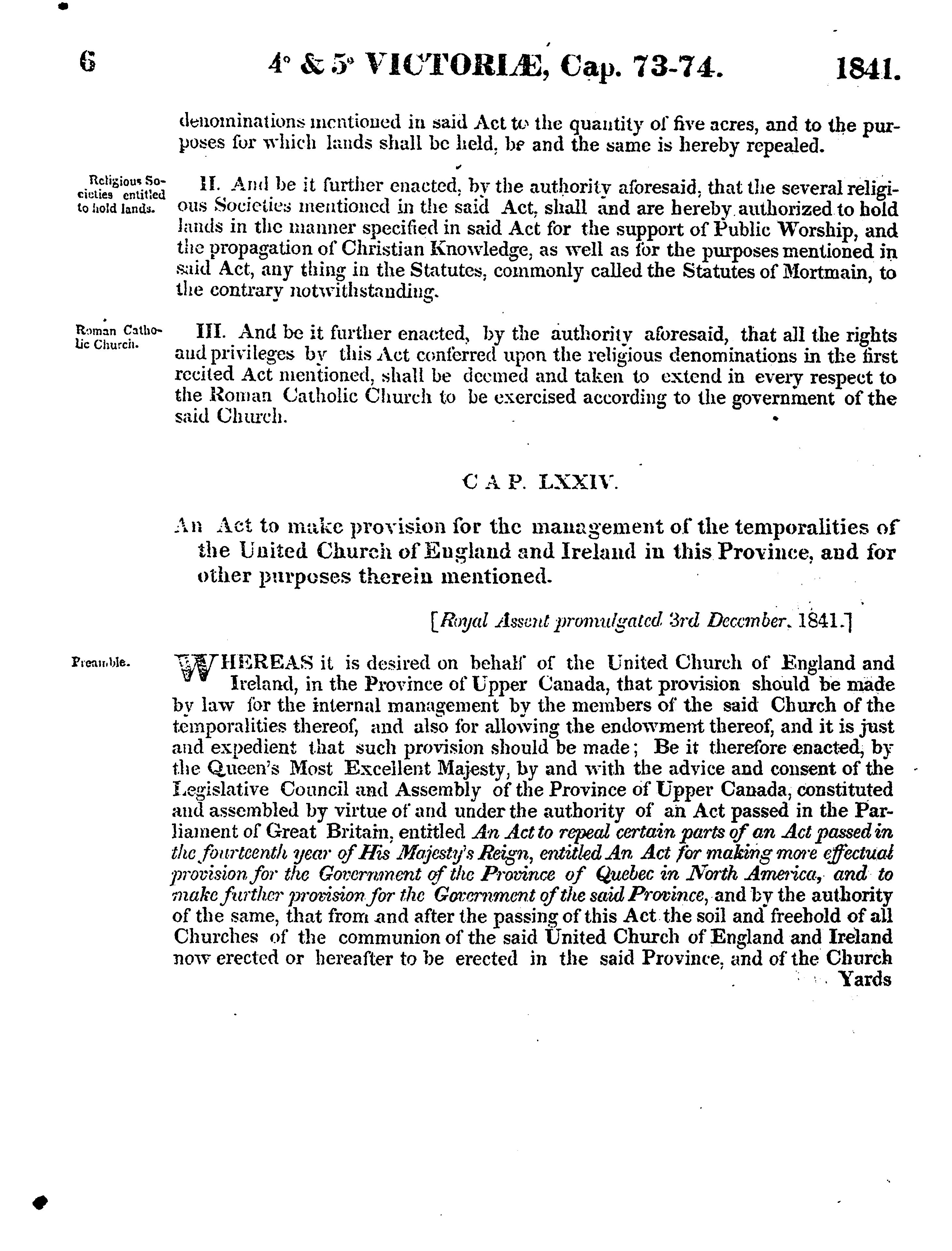 6 4° & 5° VICTORIÆ, Cap. 73-74. 1841.

denominations mentioned in said Act to the quantity of five acres, and to the purposes for which lands shall be held, be and the same is hereby repealed.

Religious Societies entitled to hold lands.

II. And be it further enacted, by the authority aforesaid, that the several religious Societies mentioned in the said Act, shall and are hereby authorized to hold lands in the manner specified in said Act for the support of Public Worship, and the propagation of Christian Knowledge, as well as for the purposes mentioned in said Act, any thing in the Statutes, commonly called the Statutes of Mortmain, to the contrary notwithstanding.

Roman Catholic Church.

III. And be it further enacted, by the authority aforesaid, that all the rights and privileges by this Act conferred upon the religious denominations in the first recited Act mentioned, shall be deemed and taken to extend in every respect to the Roman Catholic Church to be exercised according to the government of the said Church.

CAP. LXXIV.

An Act to make provision for the management of the temporalities of the United Church of England and Ireland in this Province, and for other purposes therein mentioned.

[Royal Assent promulgated 3rd December, 1841.]

Preamble.

WHEREAS it is desired on behalf of the United Church of England and Ireland, in the Province of Upper Canada, that provision should be made by law for the internal management by the members of the said Church of the temporalities thereof, and also for allowing the endowment thereof, and it is just and expedient that such provision should be made; Be it therefore enacted, by the Queen's Most Excellent Majesty, by and with the advice and consent of the Legislative Council and Assembly of the Province of Upper Canada, constituted and assembled by virtue of and under the authority of an Act passed in the Parliament of Great Britain, entitled An Act to repeal certain parts of an Act passed in the fourteenth year of His Majesty's Reign, entitled An Act for making more effectual provision for the Government of the Province of Quebec in North America, and to make further provision for the Government of the said Province, and by the authority of the same, that from and after the passing of this Act the soil and freehold of all Churches of the communion of the said United Church of England and Ireland now erected or hereafter to be erected in the said Province, and of the Church Yards